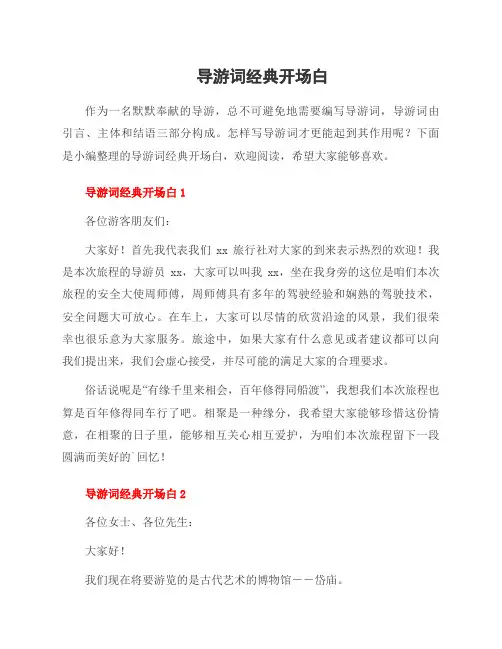 导游词经典开场白

作为一名默默奉献的导游，总不可避免地需要编写导游词，导游词由引言、主体和结语三部分构成。怎样写导游词才更能起到其作用呢？下面是小编整理的导游词经典开场白，欢迎阅读，希望大家能够喜欢。

导游词经典开场白 1

各位游客朋友们：

大家好！首先我代表我们 xx 旅行社对大家的到来表示热烈的欢迎！我是本次旅程的导游员 xx，大家可以叫我 xx，坐在我身旁的这位是咱们本次旅程的安全大使周师傅，周师傅具有多年的驾驶经验和娴熟的驾驶技术，安全问题大可放心。在车上，大家可以尽情的欣赏沿途的风景，我们很荣幸也很乐意为大家服务。旅途中，如果大家有什么意见或者建议都可以向我们提出来，我们会虚心接受，并尽可能的满足大家的合理要求。

俗话说呢是“有缘千里来相会，百年修得同船渡”，我想我们本次旅程也算是百年修得同车行了吧。相聚是一种缘分，我希望大家能够珍惜这份情意，在相聚的日子里，能够相互关心相互爱护，为咱们本次旅程留下一段圆满而美好的`回忆！

导游词经典开场白 2

各位女士、各位先生：

大家好！

我们现在将要游览的是古代艺术的博物馆——岱庙。